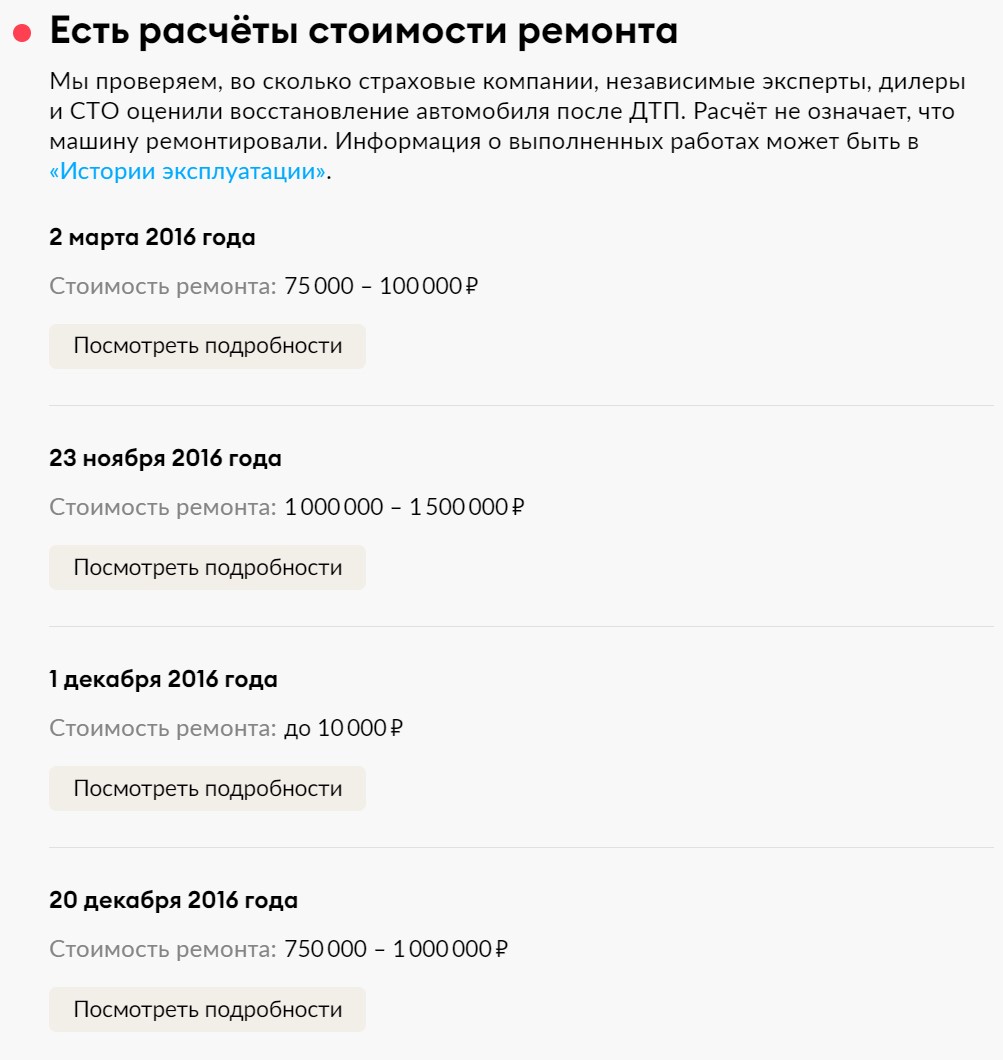 Есть расчёты стоимости ремонта

Мы проверяем, во сколько страховые компании, независимые эксперты, дилеры и СТО оценили восстановление автомобиля после ДТП. Расчёт не означает, что машину ремонтировали. Информация о выполненных работах может быть в «Истории эксплуатации».

2 марта 2016 года

Стоимость ремонта: 75 000 – 100 000 ₽

Посмотреть подробности

23 ноября 2016 года

Стоимость ремонта: 1 000 000 – 1 500 000 ₽

Посмотреть подробности

1 декабря 2016 года

Стоимость ремонта: до 10 000 ₽

Посмотреть подробности

20 декабря 2016 года

Стоимость ремонта: 750 000 – 1 000 000 ₽

Посмотреть подробности